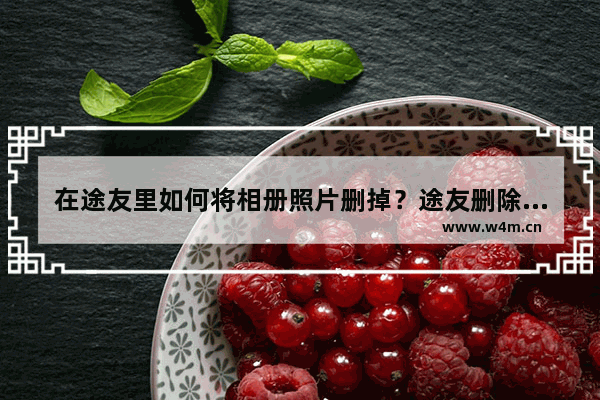 在途友里如何将相册照片删掉？途友删除...

www.w4m.cn